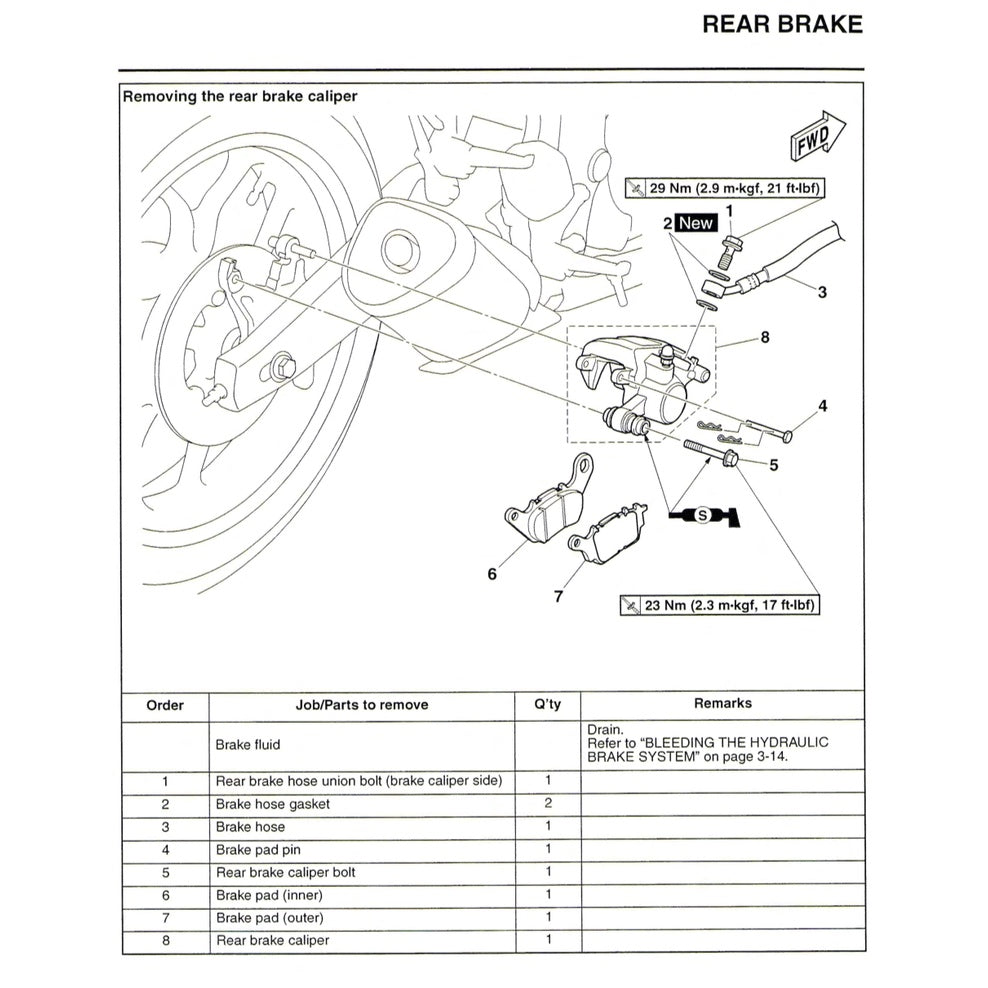 REAR BRAKE

Removing the rear brake caliper

FWD

29 Nm (2.9 m·kgf, 21 ft·lbf)

1

2 New

3

8

4

5

S

6

7

23 Nm (2.3 m·kgf, 17 ft·lbf)

| Order | Job/Parts to remove | Q'ty | Remarks |
|---|---|---|---|
| | Brake fluid | | Drain. Refer to "BLEEDING THE HYDRAULIC BRAKE SYSTEM" on page 3-14. |
| 1 | Rear brake hose union bolt (brake caliper side) | 1 | |
| 2 | Brake hose gasket | 2 | |
| 3 | Brake hose | 1 | |
| 4 | Brake pad pin | 1 | |
| 5 | Rear brake caliper bolt | 1 | |
| 6 | Brake pad (inner) | 1 | |
| 7 | Brake pad (outer) | 1 | |
| 8 | Rear brake caliper | 1 | |